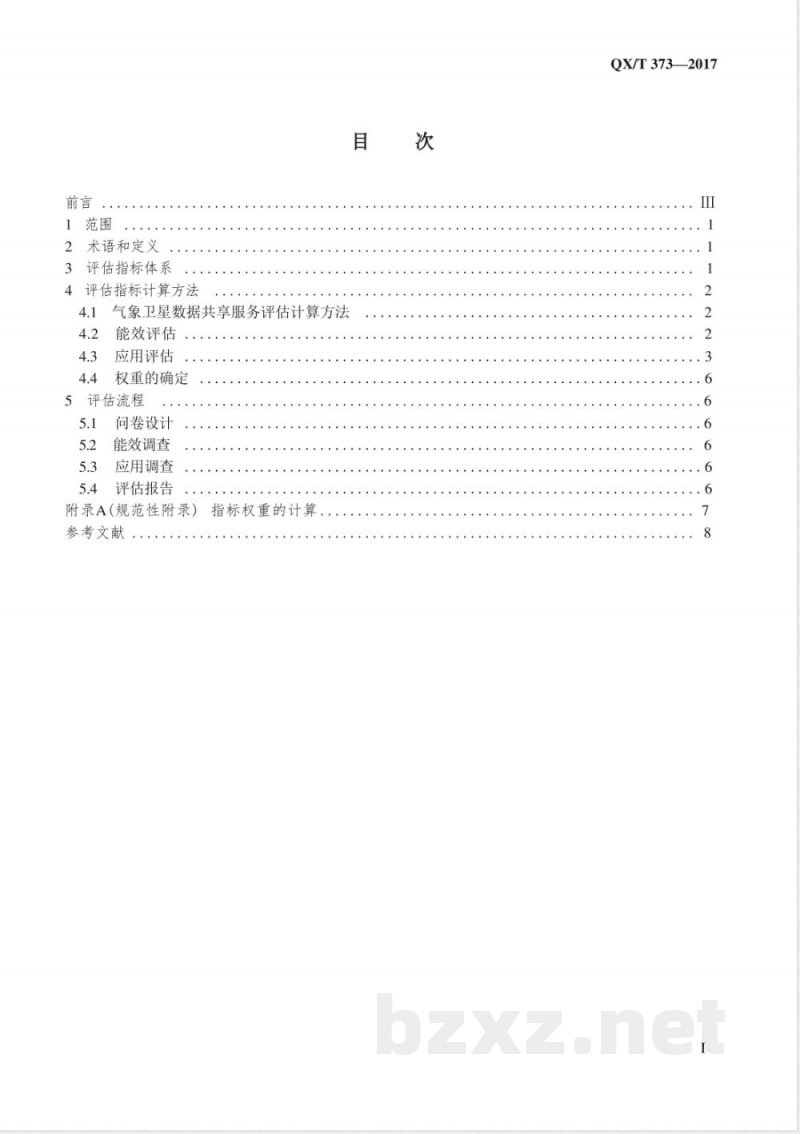 QX/T 373—2017

目 次

前言 III
1 范围 1
2 术语和定义 1
3 评估指标体系 1
4 评估指标计算方法 2
4.1 气象卫星数据共享服务评估计算方法 2
4.2 能效评估 2
4.3 应用评估 3
4.4 权重的确定 6
5 评估流程 6
5.1 问卷设计 6
5.2 能效调查 6
5.3 应用调查 6
5.4 评估报告 6
附录A(规范性附录) 指标权重的计算 7
参考文献 8

I

bzxz.net